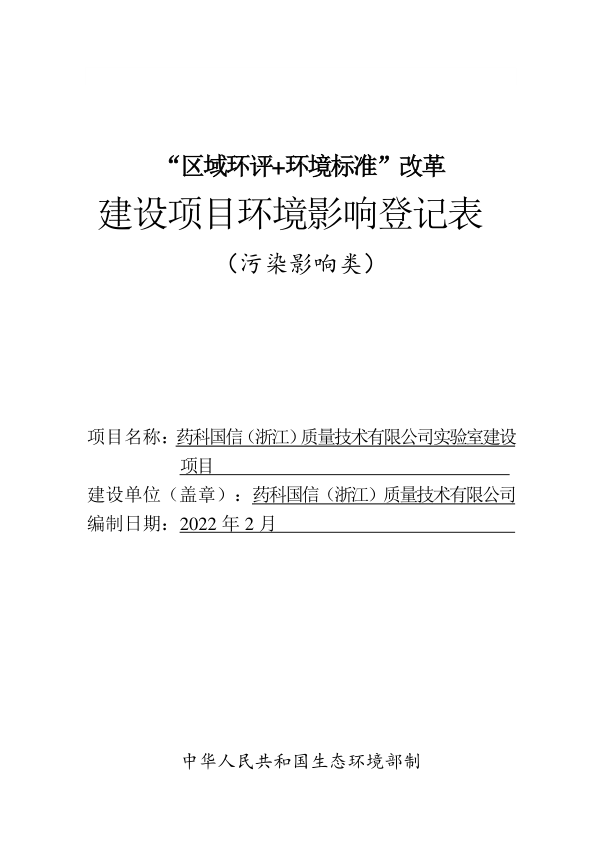 “区域环评+环境标准”改革

建设项目环境影响登记表

（污染影响类）

项目名称：药科国信（浙江）质量技术有限公司实验室建设项目

建设单位（盖章）：药科国信（浙江）质量技术有限公司

编制日期：2022 年 2 月

中华人民共和国生态环境部制